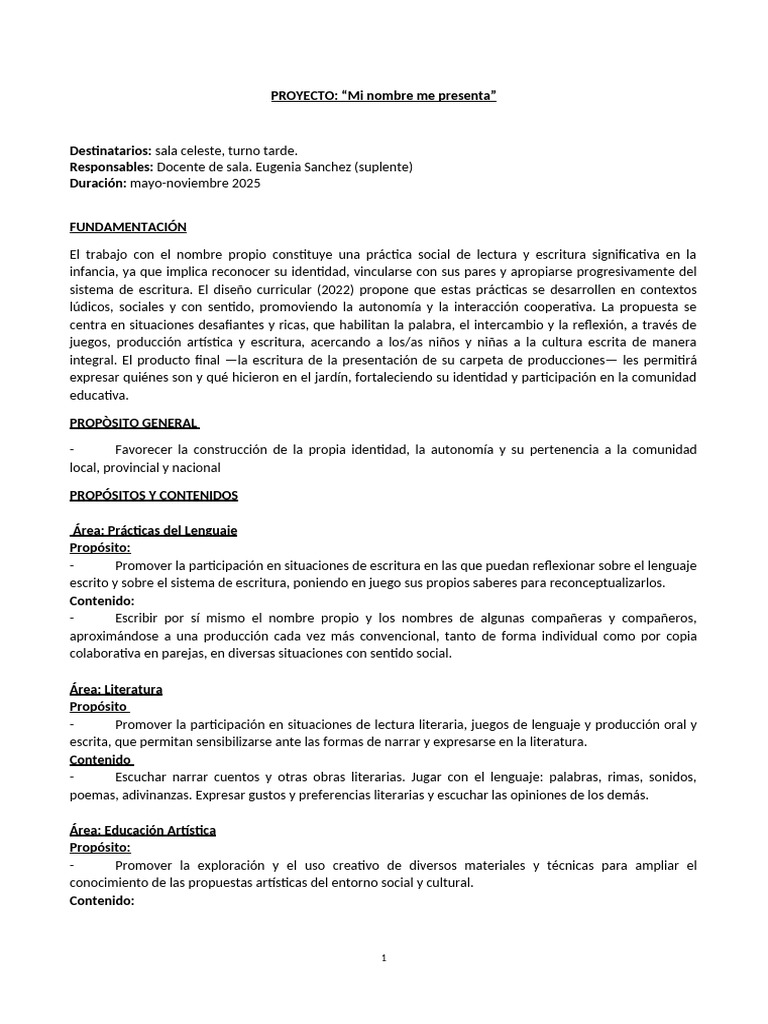 PROYECTO: “Mi nombre me presenta”

Destinatarios: sala celeste, turno tarde.
Responsables: Docente de sala. Eugenia Sanchez (suplente)
Duración: mayo-noviembre 2025

FUNDAMENTACIÓN

El trabajo con el nombre propio constituye una práctica social de lectura y escritura significativa en la infancia, ya que implica reconocer su identidad, vincularse con sus pares y apropiarse progresivamente del sistema de escritura. El diseño curricular (2022) propone que estas prácticas se desarrollen en contextos lúdicos, sociales y con sentido, promoviendo la autonomía y la interacción cooperativa. La propuesta se centra en situaciones desafiantes y ricas, que habilitan la palabra, el intercambio y la reflexión, a través de juegos, producción artística y escritura, acercando a los/as niños y niñas a la cultura escrita de manera integral. El producto final —la escritura de la presentación de su carpeta de producciones— les permitirá expresar quiénes son y qué hicieron en el jardín, fortaleciendo su identidad y participación en la comunidad educativa.

PROPÒSITO GENERAL

- Favorecer la construcción de la propia identidad, la autonomía y su pertenencia a la comunidad local, provincial y nacional

PROPÓSITOS Y CONTENIDOS

Área: Prácticas del Lenguaje
Propósito:
- Promover la participación en situaciones de escritura en las que puedan reflexionar sobre el lenguaje escrito y sobre el sistema de escritura, poniendo en juego sus propios saberes para reconceptualizarlos.
Contenido:
- Escribir por sí mismo el nombre propio y los nombres de algunas compañeras y compañeros, aproximándose a una producción cada vez más convencional, tanto de forma individual como por copia colaborativa en parejas, en diversas situaciones con sentido social.

Área: Literatura
Propósito
- Promover la participación en situaciones de lectura literaria, juegos de lenguaje y producción oral y escrita, que permitan sensibilizarse ante las formas de narrar y expresarse en la literatura.
Contenido
- Escuchar narrar cuentos y otras obras literarias. Jugar con el lenguaje: palabras, rimas, sonidos, poemas, adivinanzas. Expresar gustos y preferencias literarias y escuchar las opiniones de los demás.

Área: Educación Artística
Propósito:
- Promover la exploración y el uso creativo de diversos materiales y técnicas para ampliar el conocimiento de las propuestas artísticas del entorno social y cultural.
Contenido:

1